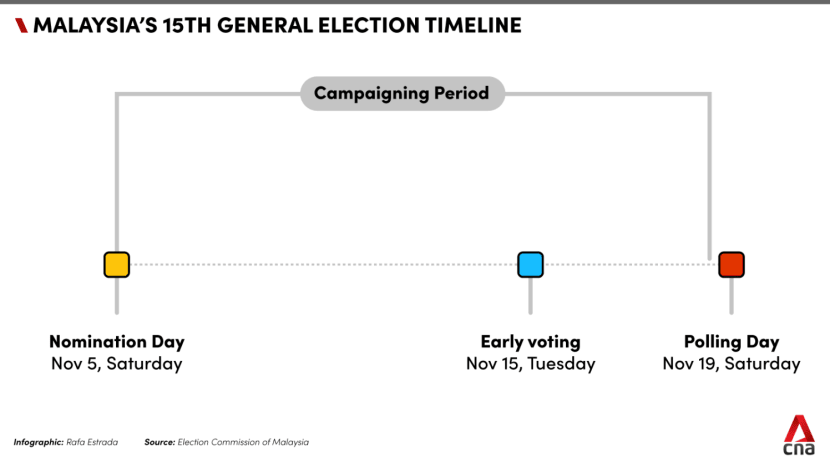 MALAYSIA'S 15TH GENERAL ELECTION TIMELINE

Campaigning Period

Nomination Day
Nov 5, Saturday

Early voting
Nov 15, Tuesday

Polling Day
Nov 19, Saturday

Infographic: Rafa Estrada Source: Election Commission of Malaysia

cna